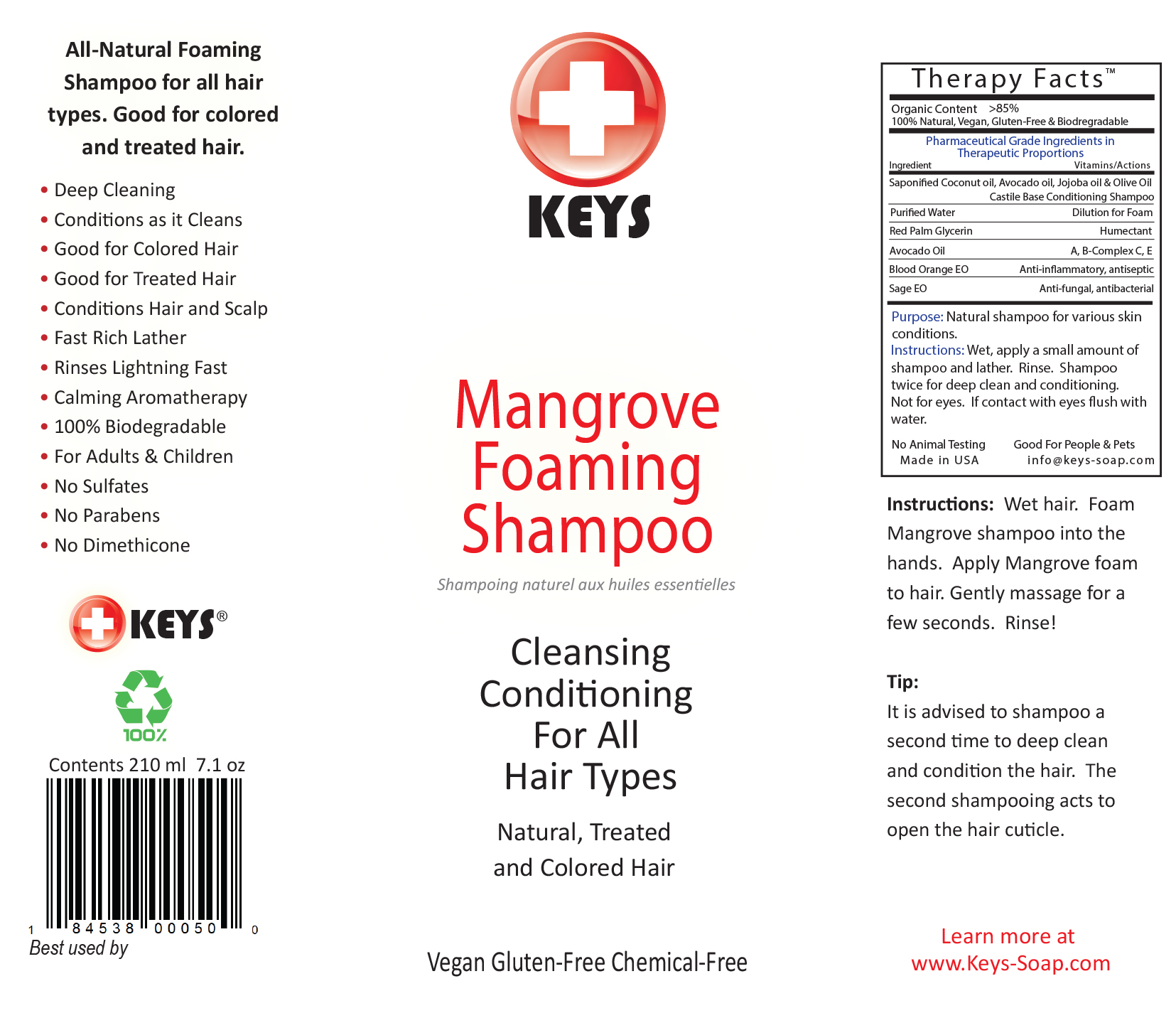 All-Natural Foaming Shampoo for all hair types. Good for colored and treated hair.

• Deep Cleaning
• Conditions as it Cleans
• Good for Colored Hair
• Good for Treated Hair
• Conditions Hair and Scalp
• Fast Rich Lather
• Rinses Lightning Fast
• Calming Aromatherapy
• 100% Biodegradable
• For Adults & Children
• No Sulfates
• No Parabens
• No Dimethicone

KEYS®

100%

Contents 210 ml 7.1 oz

1 84538 00050 0

Best used by

KEYS

Mangrove Foaming Shampoo

Shampoing naturel aux huiles essentielles

Cleansing Conditioning For All Hair Types

Natural, Treated and Colored Hair

Vegan Gluten-Free Chemical-Free

Therapy Facts™

Organic Content >85%
100% Natural, Vegan, Gluten-Free & Biodregradable

Pharmaceutical Grade Ingredients in Therapeutic Proportions

| Ingredient | Vitamins/Actions |
|---|---|
| Saponified Coconut oil, Avocado oil, Jojoba oil & Olive Oil | Castile Base Conditioning Shampoo |
| Purified Water | Dilution for Foam |
| Red Palm Glycerin | Humectant |
| Avocado Oil | A, B-Complex C, E |
| Blood Orange EO | Anti-inflammatory, antiseptic |
| Sage EO | Anti-fungal, antibacterial |

Purpose: Natural shampoo for various skin conditions.
Instructions: Wet, apply a small amount of shampoo and lather. Rinse. Shampoo twice for deep clean and conditioning. Not for eyes. If contact with eyes flush with water.

No Animal Testing
Made in USA
Good For People & Pets
info@keys-soap.com

Instructions: Wet hair. Foam Mangrove shampoo into the hands. Apply Mangrove foam to hair. Gently massage for a few seconds. Rinse!

Tip:
It is advised to shampoo a second time to deep clean and condition the hair. The second shampooing acts to open the hair cuticle.

Learn more at
www.Keys-Soap.com